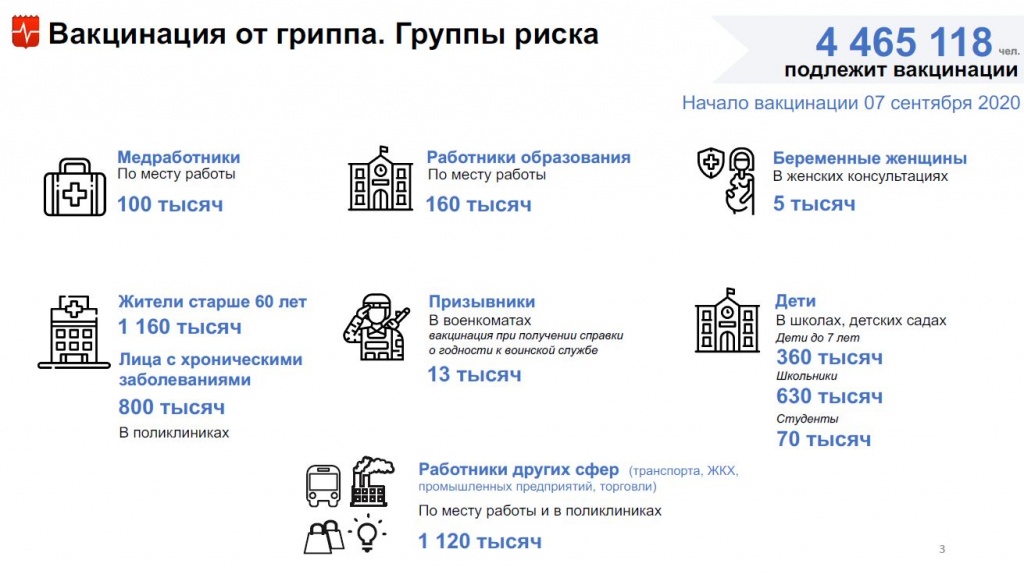 Вакцинация от гриппа. Группы риска

4 465 118 чел.
подлежит вакцинации

Начало вакцинации 07 сентября 2020

Медработники
По месту работы
100 тысяч

Работники образования
По месту работы
160 тысяч

Беременные женщины
В женских консультациях
5 тысяч

Жители старше 60 лет
1 160 тысяч
Лица с хроническими заболеваниями
800 тысяч
В поликлиниках

Призывники
В военкоматах
вакцинация при получении справки о годности к воинской службе
13 тысяч

Дети
В школах, детских садах
Дети до 7 лет
360 тысяч
Школьники
630 тысяч
Студенты
70 тысяч

Работники других сфер (транспорта, ЖКХ, промышленных предприятий, торговли)
По месту работы и в поликлиниках
1 120 тысяч

3